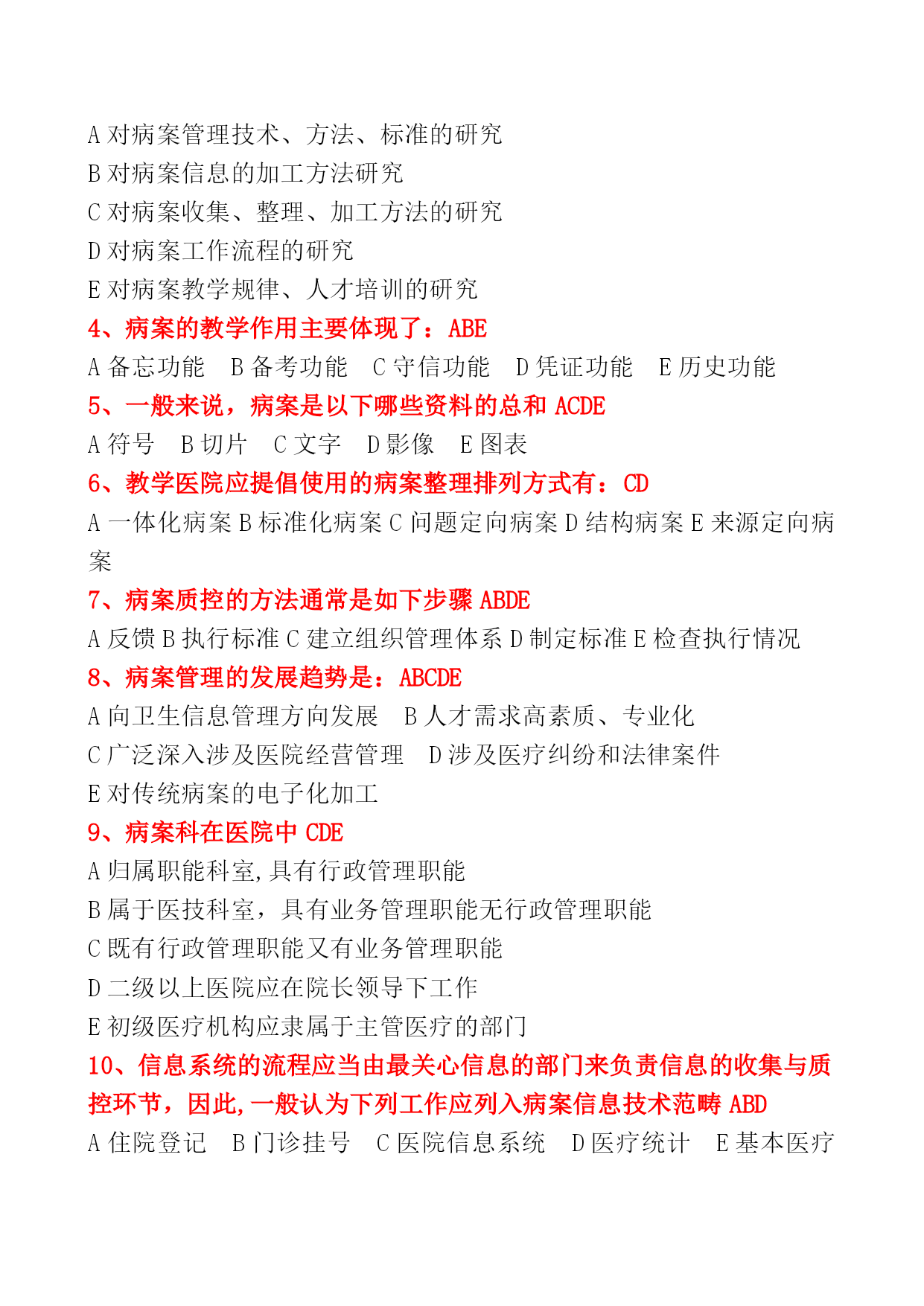 A 对病案管理技术、方法、标准的研究
B 对病案信息的加工方法研究
C 对病案收集、整理、加工方法的研究
D 对病案工作流程的研究
E 对病案教学规律、人才培训的研究
4、病案的教学作用主要体现了：ABE
A 备忘功能　B 备考功能　C 守信功能　D 凭证功能　E 历史功能
5、一般来说，病案是以下哪些资料的总和 ACDE
A 符号　B 切片　C 文字　D 影像　E 图表
6、教学医院应提倡使用的病案整理排列方式有：CD
A 一体化病案 B 标准化病案 C 问题定向病案 D 结构病案 E 来源定向病案
7、病案质控的方法通常是如下步骤 ABDE
A 反馈 B 执行标准 C 建立组织管理体系 D 制定标准 E 检查执行情况
8、病案管理的发展趋势是：ABCDE
A 向卫生信息管理方向发展　B 人才需求高素质、专业化
C 广泛深入涉及医院经营管理　D 涉及医疗纠纷和法律案件
E 对传统病案的电子化加工
9、病案科在医院中 CDE
A 归属职能科室,具有行政管理职能
B 属于医技科室，具有业务管理职能无行政管理职能
C 既有行政管理职能又有业务管理职能
D 二级以上医院应在院长领导下工作
E 初级医疗机构应隶属于主管医疗的部门
10、信息系统的流程应当由最关心信息的部门来负责信息的收集与质控环节，因此,一般认为下列工作应列入病案信息技术范畴 ABD
A 住院登记　B 门诊挂号　C 医院信息系统　D 医疗统计　E 基本医疗